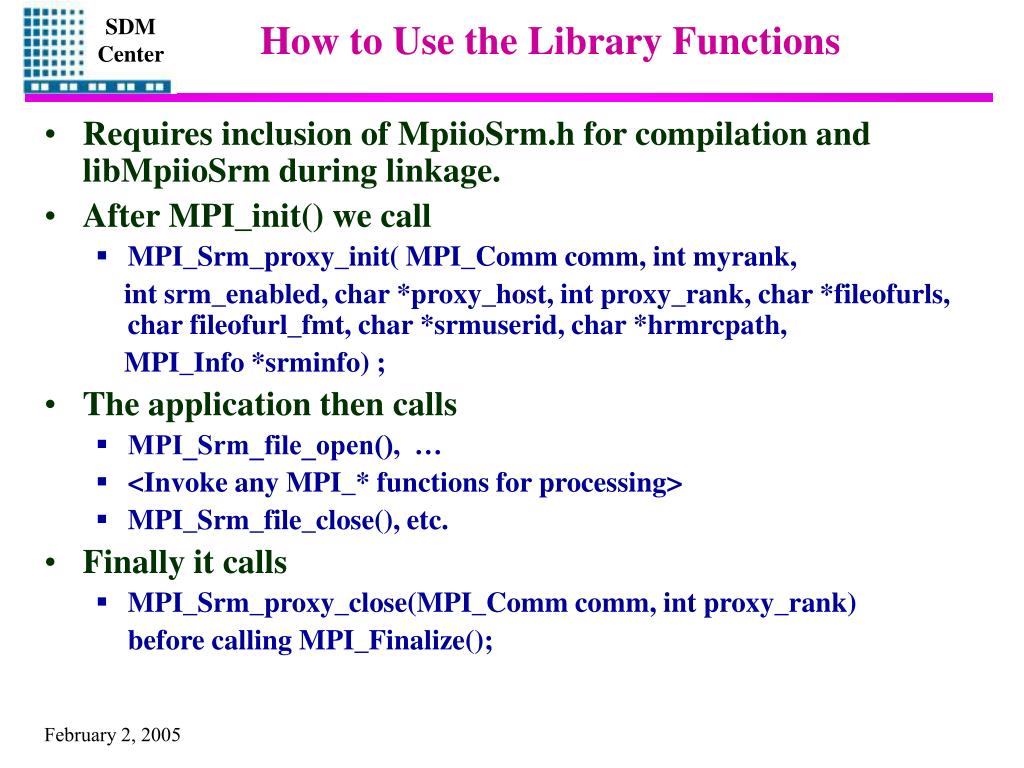 SDM Center

How to Use the Library Functions

• Requires inclusion of MpiioSrm.h for compilation and libMpiioSrm during linkage.
• After MPI_init() we call
▪ MPI_Srm_proxy_init( MPI_Comm comm, int myrank,
int srm_enabled, char *proxy_host, int proxy_rank, char *fileofurls, char fileofurl_fmt, char *srmuserid, char *hrmrcpath,
MPI_Info *srminfo) ;
• The application then calls
▪ MPI_Srm_file_open(), …
▪ <Invoke any MPI_* functions for processing>
▪ MPI_Srm_file_close(), etc.
• Finally it calls
▪ MPI_Srm_proxy_close(MPI_Comm comm, int proxy_rank)
before calling MPI_Finalize();

February 2, 2005